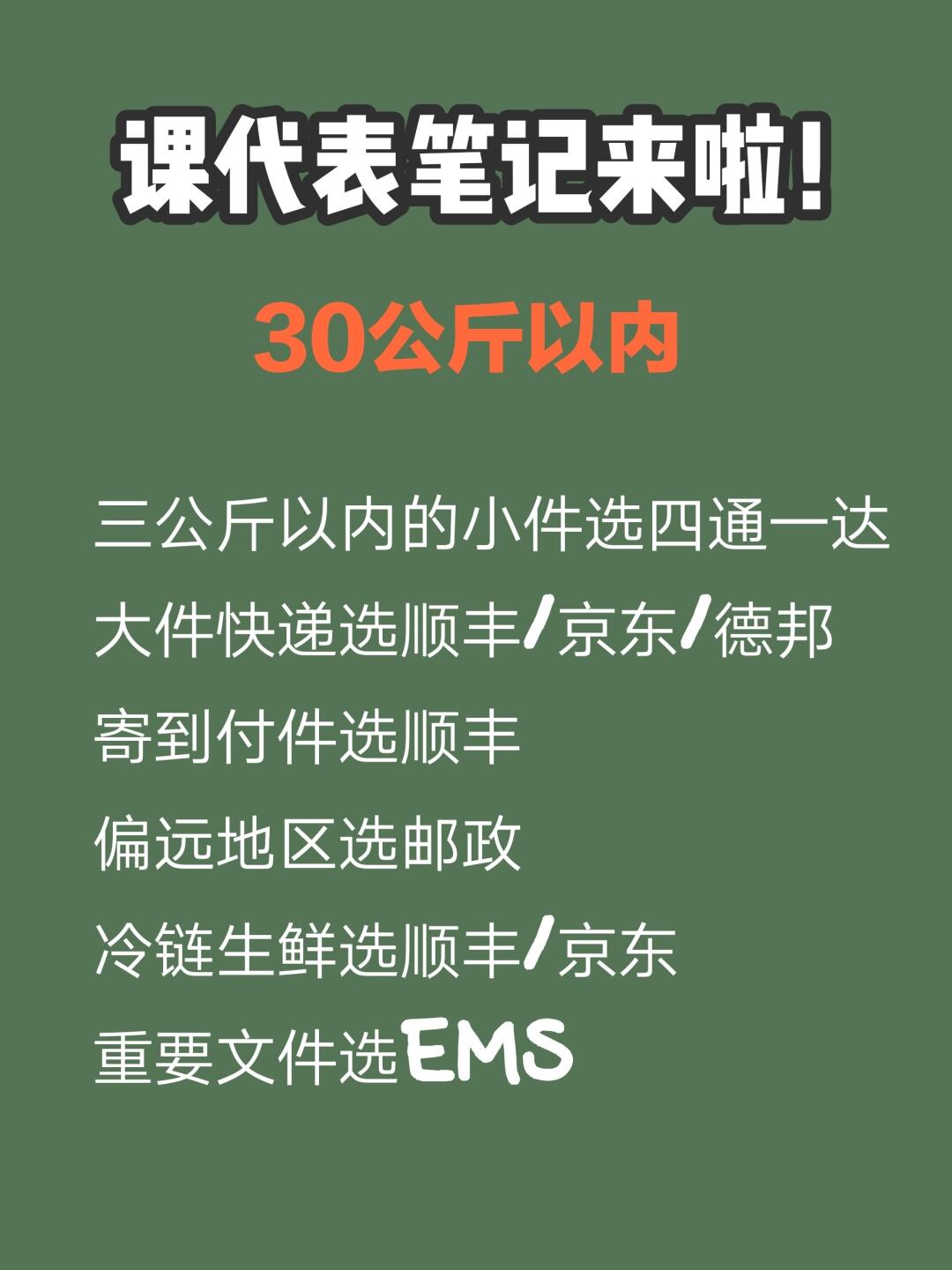 课代表笔记来啦!

30公斤以内

三公斤以内的小件选四通一达

大件快递选顺丰/京东/德邦

寄到付件选顺丰

偏远地区选邮政

冷链生鲜选顺丰/京东

重要文件选EMS